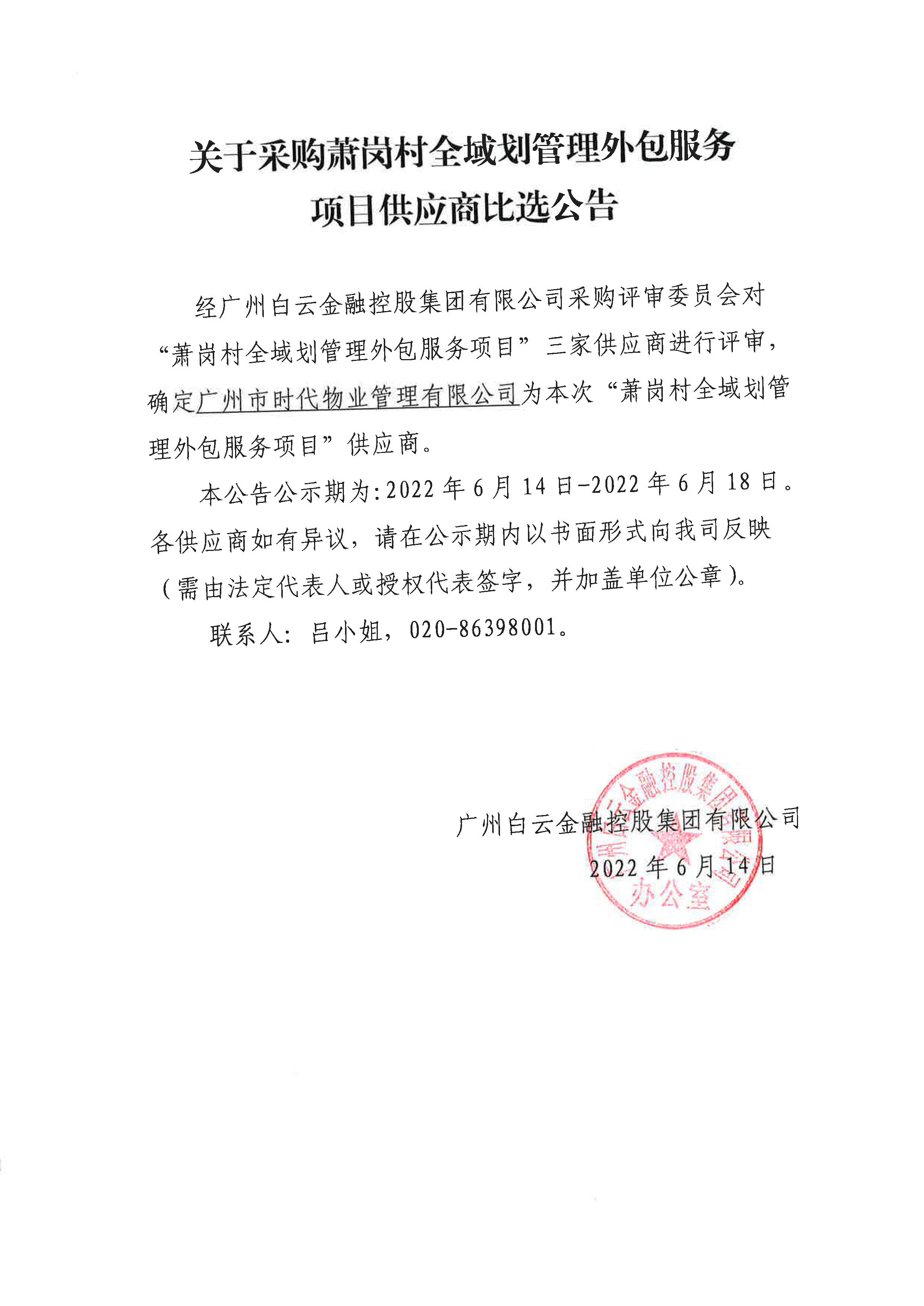 关于采购萧岗村全域划管理外包服务项目供应商比选公告

经广州白云金融控股集团有限公司采购评审委员会对“萧岗村全域划管理外包服务项目”三家供应商进行评审，确定广州市时代物业管理有限公司为本次“萧岗村全域划管理外包服务项目”供应商。

本公告公示期为:2022年6月14日-2022年6月18日。各供应商如有异议，请在公示期内以书面形式向我司反映（需由法定代表人或授权代表签字，并加盖单位公章）。

联系人：吕小姐，020-86398001。

广州白云金融控股集团有限公司
2022年6月14日

广州白云金融控股集团有限公司
办公室